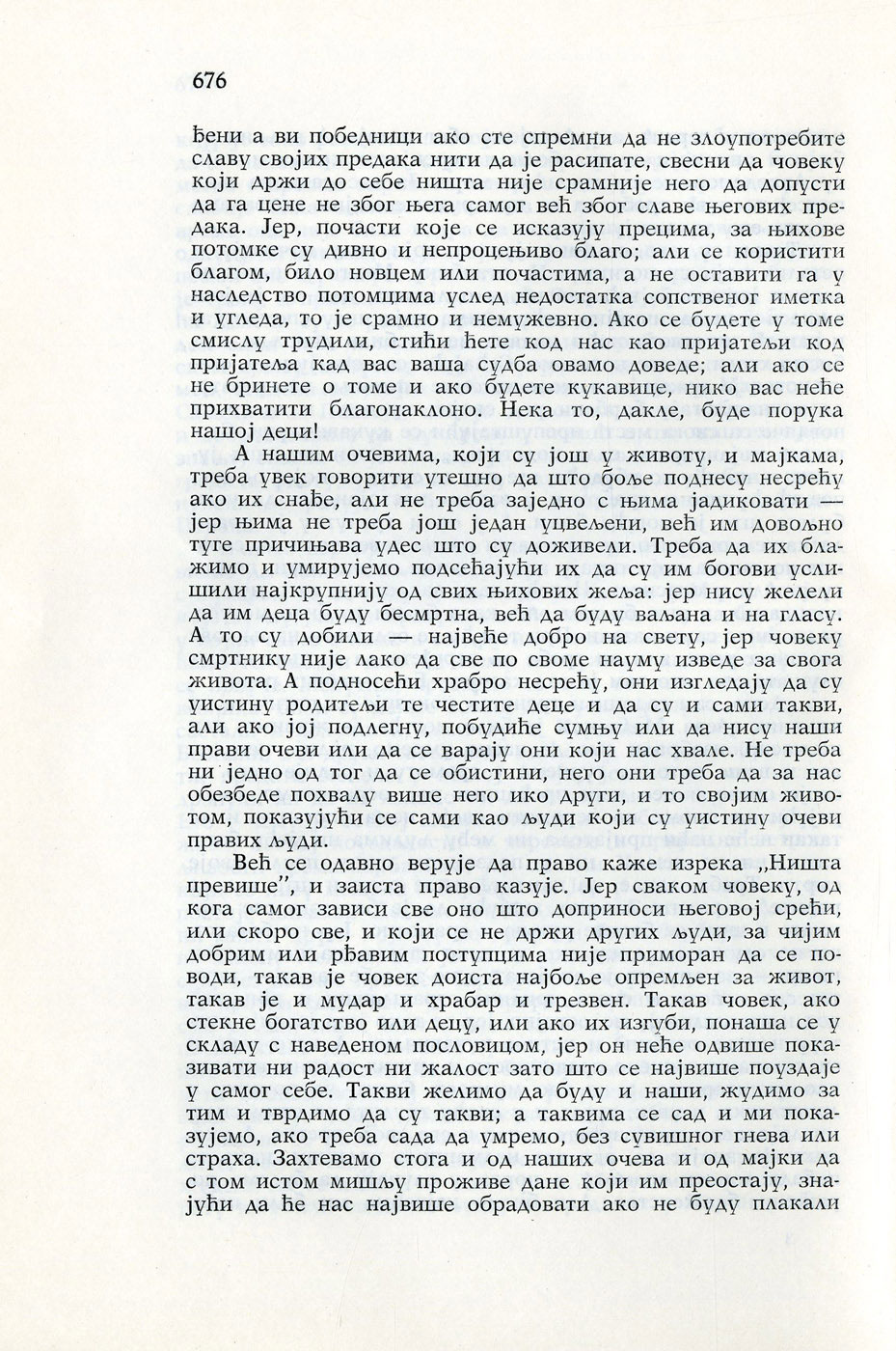 676

ђени а ви победници ако сте спремни да не злоупотребите славу својих предака нити да је расипате, свесни да човеку који држи до себе ништа није срамније него да допусти да га цене не због њега самог већ због славе његових предака. Јер, почасти које се исказују прецима, за њихове потомке су дивно и непроцењиво благо; али се користити благом, било новцем или почастима, а не оставити га у наследство потомцима услед недостатка сопственог иметка и угледа, то је срамно и немужевно. Ако се будете у томе смислу трудили, стићи ћете код нас као пријатељи код пријатеља кад вас ваша судба овамо доведе; али ако се не бринете о томе и ако будете кукавице, нико вас неће прихватити благонаклоно. Нека то, дакле, буде порука нашој деци!

А нашим очевима, који су још у животу, и мајкама, треба увек говорити утешно да што боље поднесу несрећу ако их снађе, али не треба заједно с њима јадиковати — јер њима не треба још један уцвељени, већ им довољно туге причињава удес што су доживели. Треба да их блажимо и умирујемо подсећајући их да су им богови услишили најкрупнију од свих њихових жеља: јер нису желели да им деца буду бесмртна, већ да буду ваљана и на гласу. А то су добили — највеће добро на свету, јер човеку смртнику није лако да све по своме науму изведе за свога живота. А подносећи храбро несрећу, они изгледају да су уистину родитељи те честите деце и да су и сами такви, али ако јој подлегну, побудиће сумњу или да нису наши прави очеви или да се варају они који нас хвале. Не треба ни једно од тог да се обистини, него они треба да за нас обезбеде похвалу више него ико други, и то својим животом, показујући се сами као људи који су уистину очеви правих људи.

Већ се одавно верује да право каже изрека „Ништа превише", и заиста право казује. Јер сваком човеку, од кога самог зависи све оно што доприноси његовој срећи, или скоро све, и који се не држи других људи, за чијим добрим или рђавим поступцима није приморан да се поводи, такав је човек доиста најбоље опремљен за живот, такав је и мудар и храбар и трезвен. Такав човек, ако стекне богатство или децу, или ако их изгуби, понаша се у складу с наведеном пословицом, јер он неће одвише показивати ни радост ни жалост зато што се највише поуздаје у самог себе. Такви желимо да буду и наши, жудимо за тим и тврдимо да су такви; а таквима се сад и ми показујемо, ако треба сада да умремо, без сувишног гнева или страха. Захтевамо стога и од наших очева и од мајки да с том истом мишљу проживе дане који им преостају, знајући да ће нас највише обрадовати ако не буду плакали